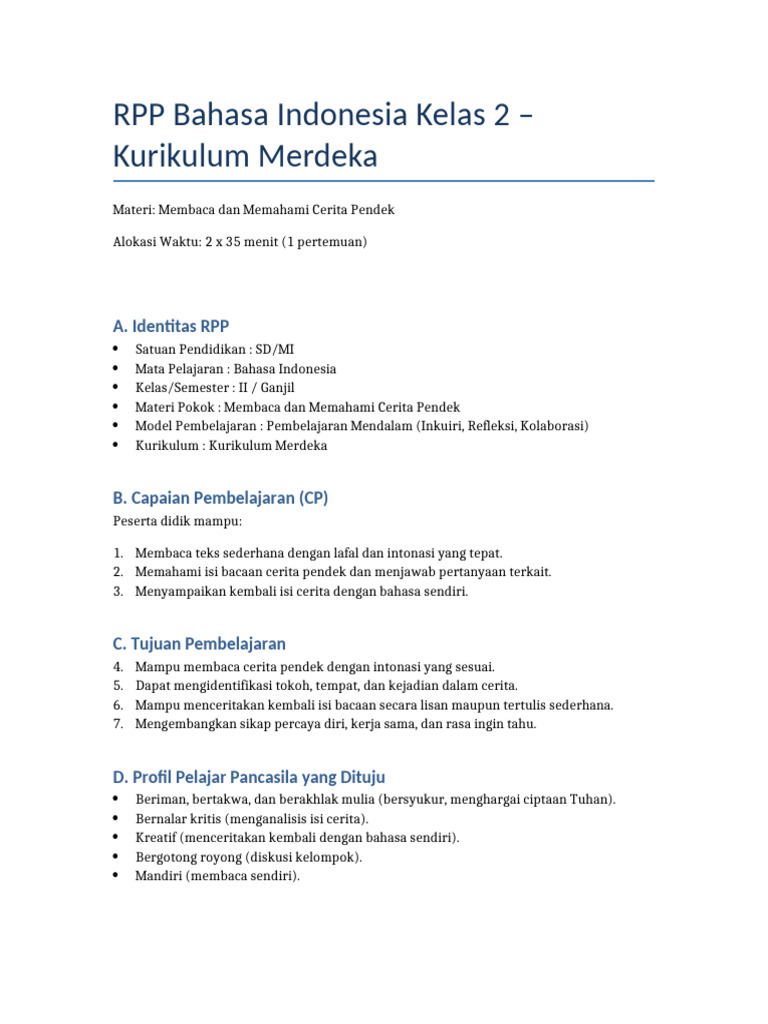 RPP Bahasa Indonesia Kelas 2 – Kurikulum Merdeka

Materi: Membaca dan Memahami Cerita Pendek

Alokasi Waktu: 2 x 35 menit (1 pertemuan)

A. Identitas RPP

• Satuan Pendidikan : SD/MI
• Mata Pelajaran : Bahasa Indonesia
• Kelas/Semester : II / Ganjil
• Materi Pokok : Membaca dan Memahami Cerita Pendek
• Model Pembelajaran : Pembelajaran Mendalam (Inkuiri, Refleksi, Kolaborasi)
• Kurikulum : Kurikulum Merdeka

B. Capaian Pembelajaran (CP)

Peserta didik mampu:

1. Membaca teks sederhana dengan lafal dan intonasi yang tepat.
2. Memahami isi bacaan cerita pendek dan menjawab pertanyaan terkait.
3. Menyampaikan kembali isi cerita dengan bahasa sendiri.

C. Tujuan Pembelajaran

4. Mampu membaca cerita pendek dengan intonasi yang sesuai.
5. Dapat mengidentifikasi tokoh, tempat, dan kejadian dalam cerita.
6. Mampu menceritakan kembali isi bacaan secara lisan maupun tertulis sederhana.
7. Mengembangkan sikap percaya diri, kerja sama, dan rasa ingin tahu.

D. Profil Pelajar Pancasila yang Dituju

• Beriman, bertakwa, dan berakhlak mulia (bersyukur, menghargai ciptaan Tuhan).
• Bernalar kritis (menganalisis isi cerita).
• Kreatif (menceritakan kembali dengan bahasa sendiri).
• Bergotong royong (diskusi kelompok).
• Mandiri (membaca sendiri).